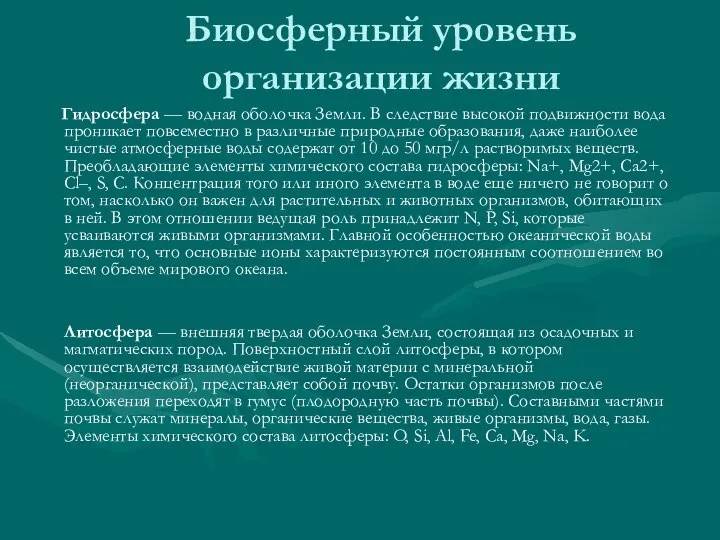 Биосферный уровень организации жизни

Гидросфера — водная оболочка Земли. В следствие высокой подвижности вода проникает повсеместно в различные природные образования, даже наиболее чистые атмосферные воды содержат от 10 до 50 мгр/л растворимых веществ. Преобладающие элементы химического состава гидросферы: Na+, Mg2+, Ca2+, Cl–, S, C. Концентрация того или иного элемента в воде еще ничего не говорит о том, насколько он важен для растительных и животных организмов, обитающих в ней. В этом отношении ведущая роль принадлежит N, P, Si, которые усваиваются живыми организмами. Главной особенностью океанической воды является то, что основные ионы характеризуются постоянным соотношением во всем объеме мирового океана.

Литосфера — внешняя твердая оболочка Земли, состоящая из осадочных и магматических пород. Поверхностный слой литосферы, в котором осуществляется взаимодействие живой материи с минеральной (неорганической), представляет собой почву. Остатки организмов после разложения переходят в гумус (плодородную часть почвы). Составными частями почвы служат минералы, органические вещества, живые организмы, вода, газы. Элементы химического состава литосферы: O, Si, Al, Fe, Ca, Mg, Na, K.